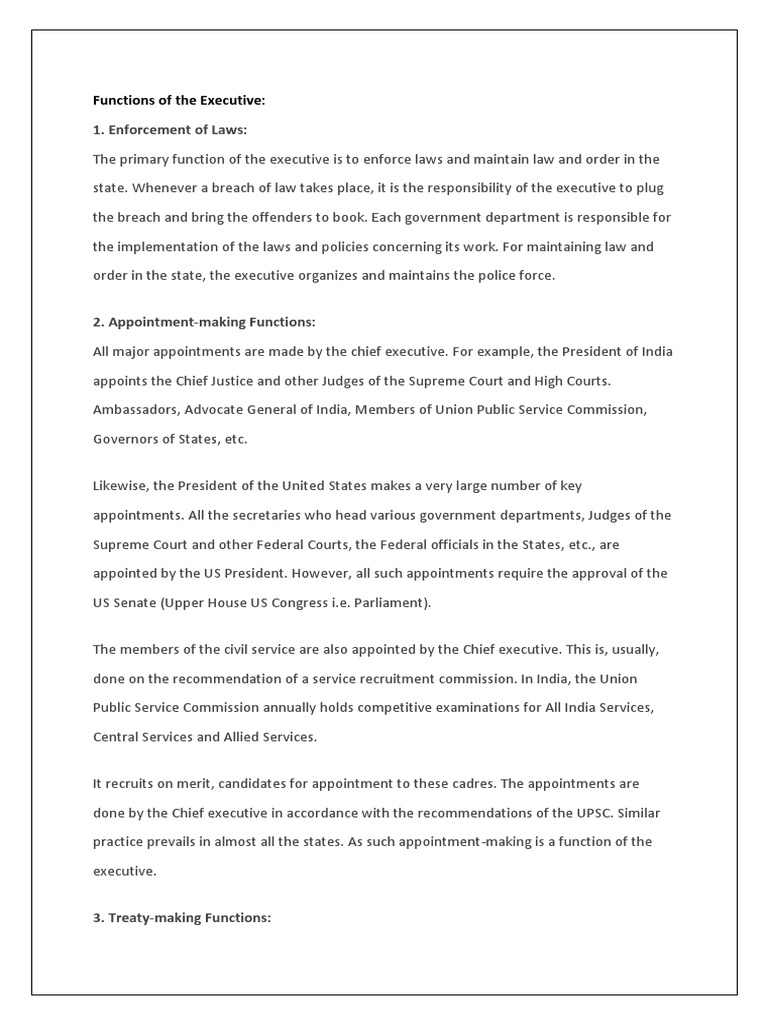 Functions of the Executive:

1. Enforcement of Laws:

The primary function of the executive is to enforce laws and maintain law and order in the state. Whenever a breach of law takes place, it is the responsibility of the executive to plug the breach and bring the offenders to book. Each government department is responsible for the implementation of the laws and policies concerning its work. For maintaining law and order in the state, the executive organizes and maintains the police force.

2. Appointment-making Functions:

All major appointments are made by the chief executive. For example, the President of India appoints the Chief Justice and other Judges of the Supreme Court and High Courts. Ambassadors, Advocate General of India, Members of Union Public Service Commission, Governors of States, etc.

Likewise, the President of the United States makes a very large number of key appointments. All the secretaries who head various government departments, Judges of the Supreme Court and other Federal Courts, the Federal officials in the States, etc., are appointed by the US President. However, all such appointments require the approval of the US Senate (Upper House US Congress i.e. Parliament).

The members of the civil service are also appointed by the Chief executive. This is, usually, done on the recommendation of a service recruitment commission. In India, the Union Public Service Commission annually holds competitive examinations for All India Services, Central Services and Allied Services.

It recruits on merit, candidates for appointment to these cadres. The appointments are done by the Chief executive in accordance with the recommendations of the UPSC. Similar practice prevails in almost all the states. As such appointment-making is a function of the executive.

3. Treaty-making Functions: